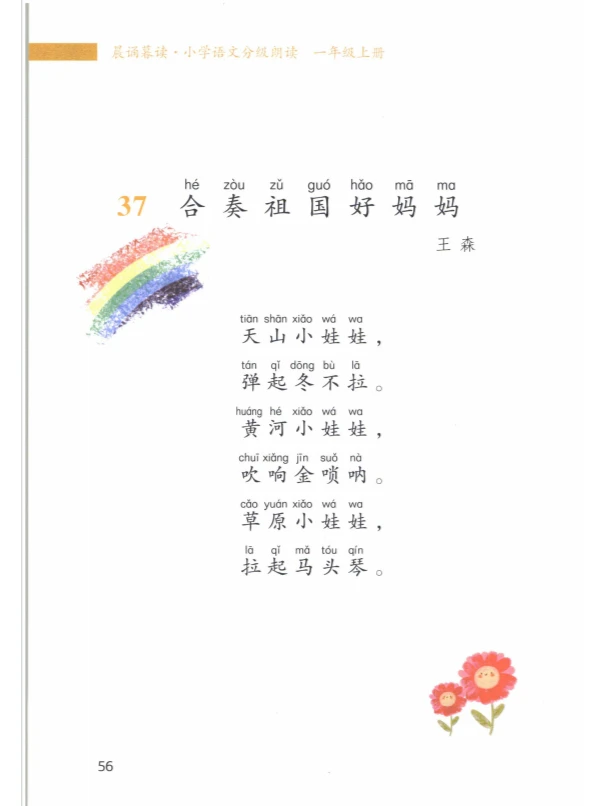 晨诵暮读·小学语文分级朗读 一年级上册

hé zòu zǔ guó hǎo mā ma
37 合奏祖国好妈妈

王森

tiān shān xiǎo wá wa
天山小娃娃,

tán qǐ dōng bù lā
弹起冬不拉。

huáng hé xiǎo wá wa
黄河小娃娃,

chuī xiǎng jīn suǒ nà
吹响金唢呐。

cǎo yuán xiǎo wá wa
草原小娃娃,

lā qǐ mǎ tóu qín
拉起马头琴。

56